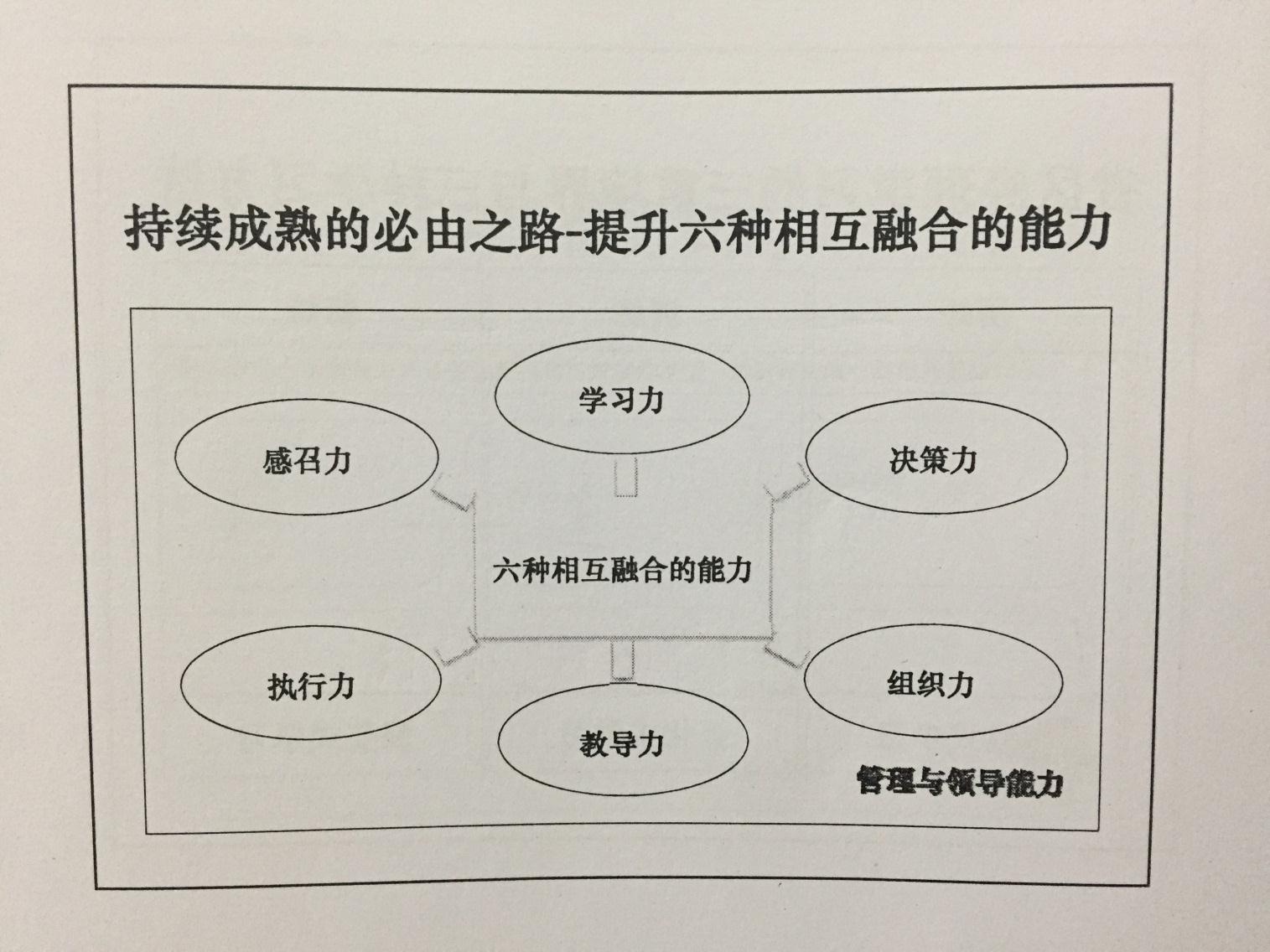 持续成熟的必由之路-提升六种相互融合的能力

学习力

感召力

决策力

六种相互融合的能力

执行力

组织力

教导力

管理与领导能力